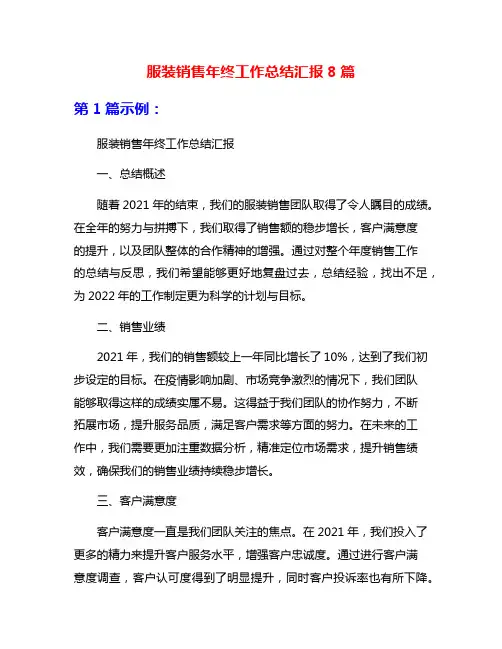 服装销售年终工作总结汇报 8 篇

第 1 篇示例：

服装销售年终工作总结汇报

一、总结概述

随着 2021 年的结束，我们的服装销售团队取得了令人瞩目的成绩。在全年的努力与拼搏下，我们取得了销售额的稳步增长，客户满意度的提升，以及团队整体的合作精神的增强。通过对整个年度销售工作的总结与反思，我们希望能够更好地复盘过去，总结经验，找出不足，为 2022 年的工作制定更为科学的计划与目标。

二、销售业绩

2021 年，我们的销售额较上一年同比增长了 10%，达到了我们初步设定的目标。在疫情影响加剧、市场竞争激烈的情况下，我们团队能够取得这样的成绩实属不易。这得益于我们团队的协作努力，不断拓展市场，提升服务品质，满足客户需求等方面的努力。在未来的工作中，我们需要更加注重数据分析，精准定位市场需求，提升销售绩效，确保我们的销售业绩持续稳步增长。

三、客户满意度

客户满意度一直是我们团队关注的焦点。在 2021 年，我们投入了更多的精力来提升客户服务水平，增强客户忠诚度。通过进行客户满意度调查，客户认可度得到了明显提升，同时客户投诉率也有所下降。